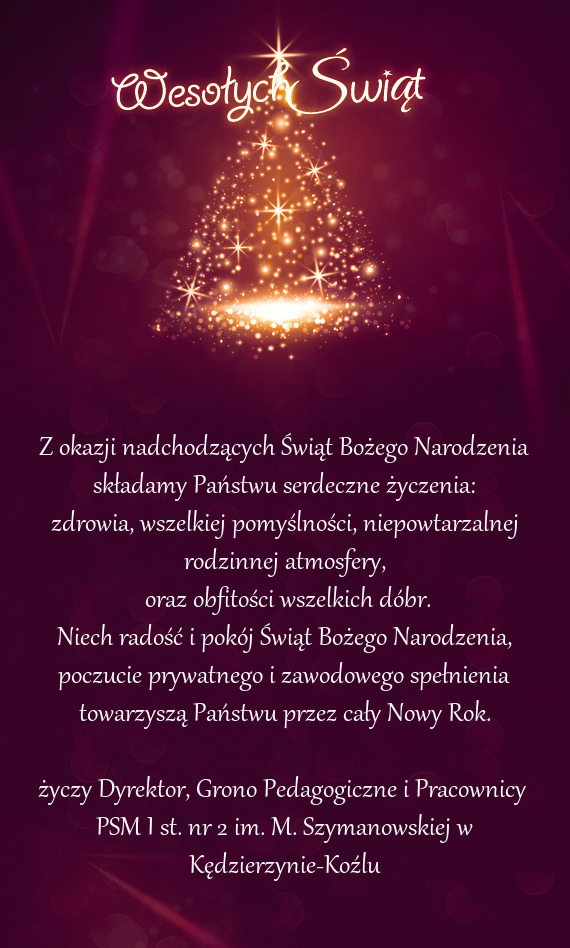 Wesołych Świąt

Z okazji nadchodzących Świąt Bożego Narodzenia składamy Państwu serdeczne życzenia: zdrowia, wszelkiej pomyślności, niepowtarzalnej rodzinnej atmosfery, oraz obfitości wszelkich dóbr. Niech radość i pokój Świąt Bożego Narodzenia, poczucie prywatnego i zawodowego spełnienia towarzyszą Państwu przez cały Nowy Rok.

życzy Dyrektor, Grono Pedagogiczne i Pracownicy PSM I st. nr 2 im. M. Szymanowskiej w Kędzierzynie-Koźlu